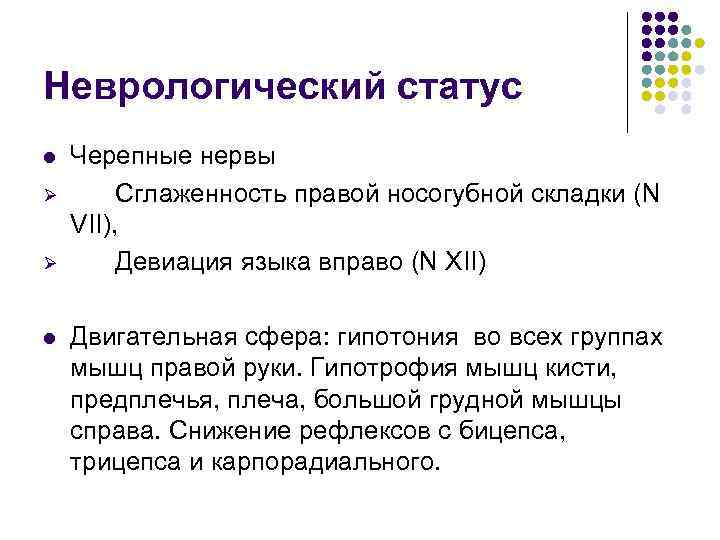 Неврологический статус

• Черепные нервы

➢ Сглаженность правой носогубной складки (N VII),

➢ Девиация языка вправо (N XII)

• Двигательная сфера: гипотония во всех группах мышц правой руки. Гипотрофия мышц кисти, предплечья, плеча, большой грудной мышцы справа. Снижение рефлексов с бицепса, трицепса и карпорадиального.